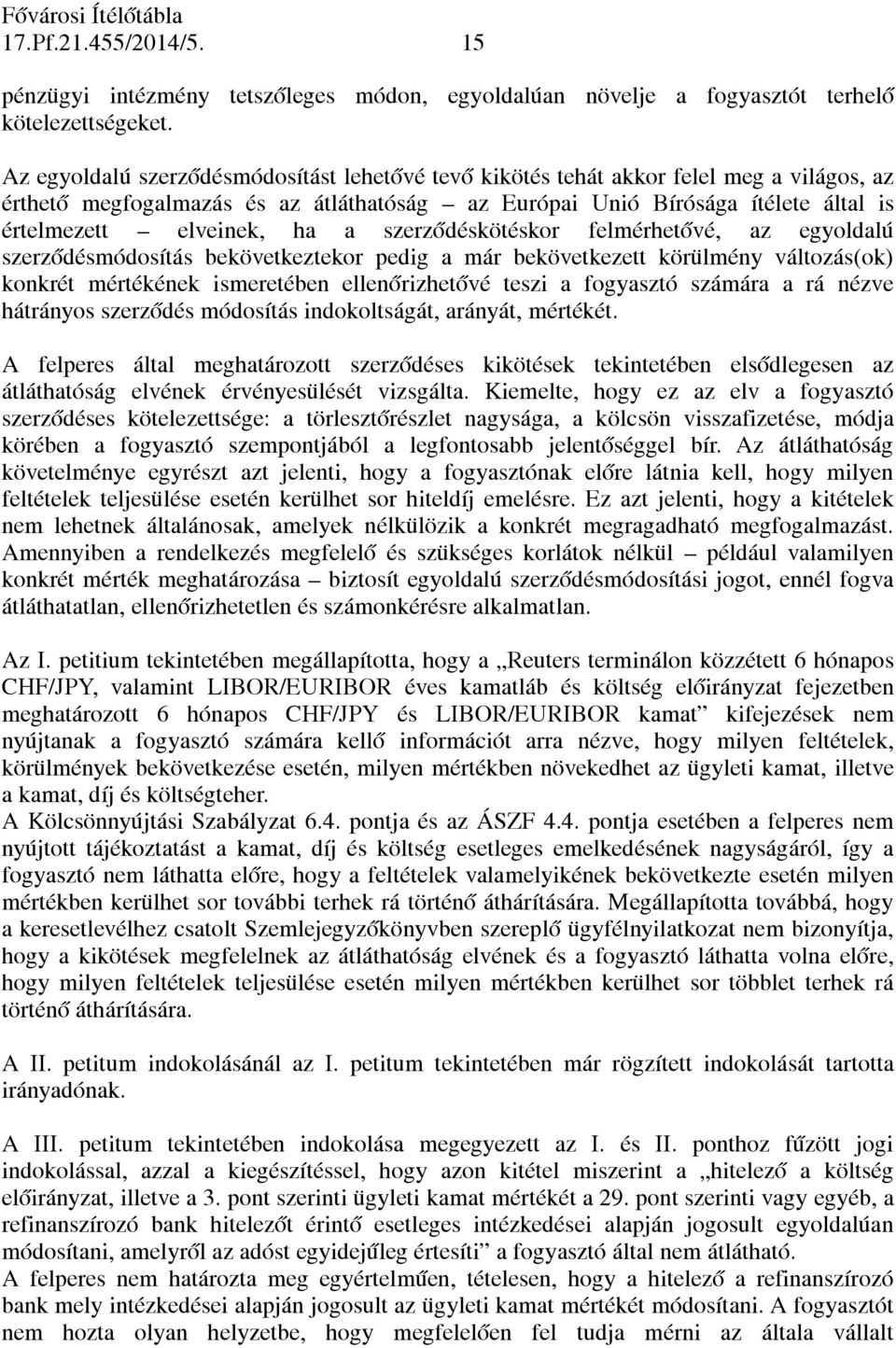 Fővárosi Ítélőtábla
17.Pf.21.455/2014/5. 15

pénzügyi intézmény tetszőleges módon, egyoldalúan növelje a fogyasztót terhelő kötelezettségeket.

Az egyoldalú szerződésmódosítást lehetővé tevő kikötés tehát akkor felel meg a világos, az érthető megfogalmazás és az átláthatóság – az Európai Unió Bírósága ítélete által is értelmezett – elveinek, ha a szerződéskötéskor felmérhetővé, az egyoldalú szerződésmódosítás bekövetkeztekor pedig a már bekövetkezett körülmény változás(ok) konkrét mértékének ismeretében ellenőrizhetővé teszi a fogyasztó számára a rá nézve hátrányos szerződés módosítás indokoltságát, arányát, mértékét.

A felperes által meghatározott szerződéses kikötések tekintetében elsődlegesen az átláthatóság elvének érvényesülését vizsgálta. Kiemelte, hogy ez az elv a fogyasztó szerződéses kötelezettsége: a törlesztőrészlet nagysága, a kölcsön visszafizetése, módja körében a fogyasztó szempontjából a legfontosabb jelentőséggel bír. Az átláthatóság követelménye egyrészt azt jelenti, hogy a fogyasztónak előre látnia kell, hogy milyen feltételek teljesülése esetén kerülhet sor hiteldíj emelésre. Ez azt jelenti, hogy a kitételek nem lehetnek általánosak, amelyek nélkülözik a konkrét megragadható megfogalmazást. Amennyiben a rendelkezés megfelelő és szükséges korlátok nélkül – például valamilyen konkrét mérték meghatározása – biztosít egyoldalú szerződésmódosítási jogot, ennél fogva átláthatatlan, ellenőrizhetetlen és számonkérésre alkalmatlan.

Az I. petitium tekintetében megállapította, hogy a „Reuters terminálon közzétett 6 hónapos CHF/JPY, valamint LIBOR/EURIBOR éves kamatláb és költség előirányzat fejezetben meghatározott 6 hónapos CHF/JPY és LIBOR/EURIBOR kamat” kifejezések nem nyújtanak a fogyasztó számára kellő információt arra nézve, hogy milyen feltételek, körülmények bekövetkezése esetén, milyen mértékben növekedhet az ügyleti kamat, illetve a kamat, díj és költségteher.
A Kölcsönnyújtási Szabályzat 6.4. pontja és az ÁSZF 4.4. pontja esetében a felperes nem nyújtott tájékoztatást a kamat, díj és költség esetleges emelkedésének nagyságáról, így a fogyasztó nem láthatta előre, hogy a feltételek valamelyikének bekövetkezte esetén milyen mértékben kerülhet sor további terhek rá történő áthárítására. Megállapította továbbá, hogy a keresetlevélhez csatolt Szemlejegyzőkönyvben szereplő ügyfélnyilatkozat nem bizonyítja, hogy a kikötések megfelelnek az átláthatóság elvének és a fogyasztó láthatta volna előre, hogy milyen feltételek teljesülése esetén milyen mértékben kerülhet sor többlet terhek rá történő áthárítására.

A II. petitum indokolásánál az I. petitum tekintetében már rögzített indokolását tartotta irányadónak.

A III. petitum tekintetében indokolása megegyezett az I. és II. ponthoz fűzött jogi indokolással, azzal a kiegészítéssel, hogy azon kitétel miszerint a „hitelező a költség előirányzat, illetve a 3. pont szerinti ügyleti kamat mértékét a 29. pont szerinti vagy egyéb, a refinanszírozó bank hitelezőt érintő esetleges intézkedései alapján jogosult egyoldalúan módosítani, amelyről az adóst egyidejűleg értesíti” a fogyasztó által nem átlátható.
A felperes nem határozta meg egyértelműen, tételesen, hogy a hitelező a refinanszírozó bank mely intézkedései alapján jogosult az ügyleti kamat mértékét módosítani. A fogyasztót nem hozta olyan helyzetbe, hogy megfelelően fel tudja mérni az általa vállalt